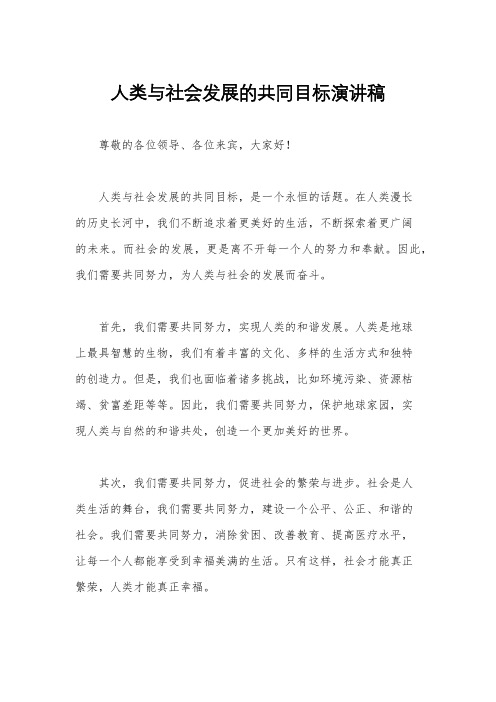 人类与社会发展的共同目标演讲稿

尊敬的各位领导、各位来宾，大家好！

人类与社会发展的共同目标，是一个永恒的话题。在人类漫长的历史长河中，我们不断追求着更美好的生活，不断探索着更广阔的未来。而社会的发展，更是离不开每一个人的努力和奉献。因此，我们需要共同努力，为人类与社会的发展而奋斗。

首先，我们需要共同努力，实现人类的和谐发展。人类是地球上最具智慧的生物，我们有着丰富的文化、多样的生活方式和独特的创造力。但是，我们也面临着诸多挑战，比如环境污染、资源枯竭、贫富差距等等。因此，我们需要共同努力，保护地球家园，实现人类与自然的和谐共处，创造一个更加美好的世界。

其次，我们需要共同努力，促进社会的繁荣与进步。社会是人类生活的舞台，我们需要共同努力，建设一个公平、公正、和谐的社会。我们需要共同努力，消除贫困、改善教育、提高医疗水平，让每一个人都能享受到幸福美满的生活。只有这样，社会才能真正繁荣，人类才能真正幸福。